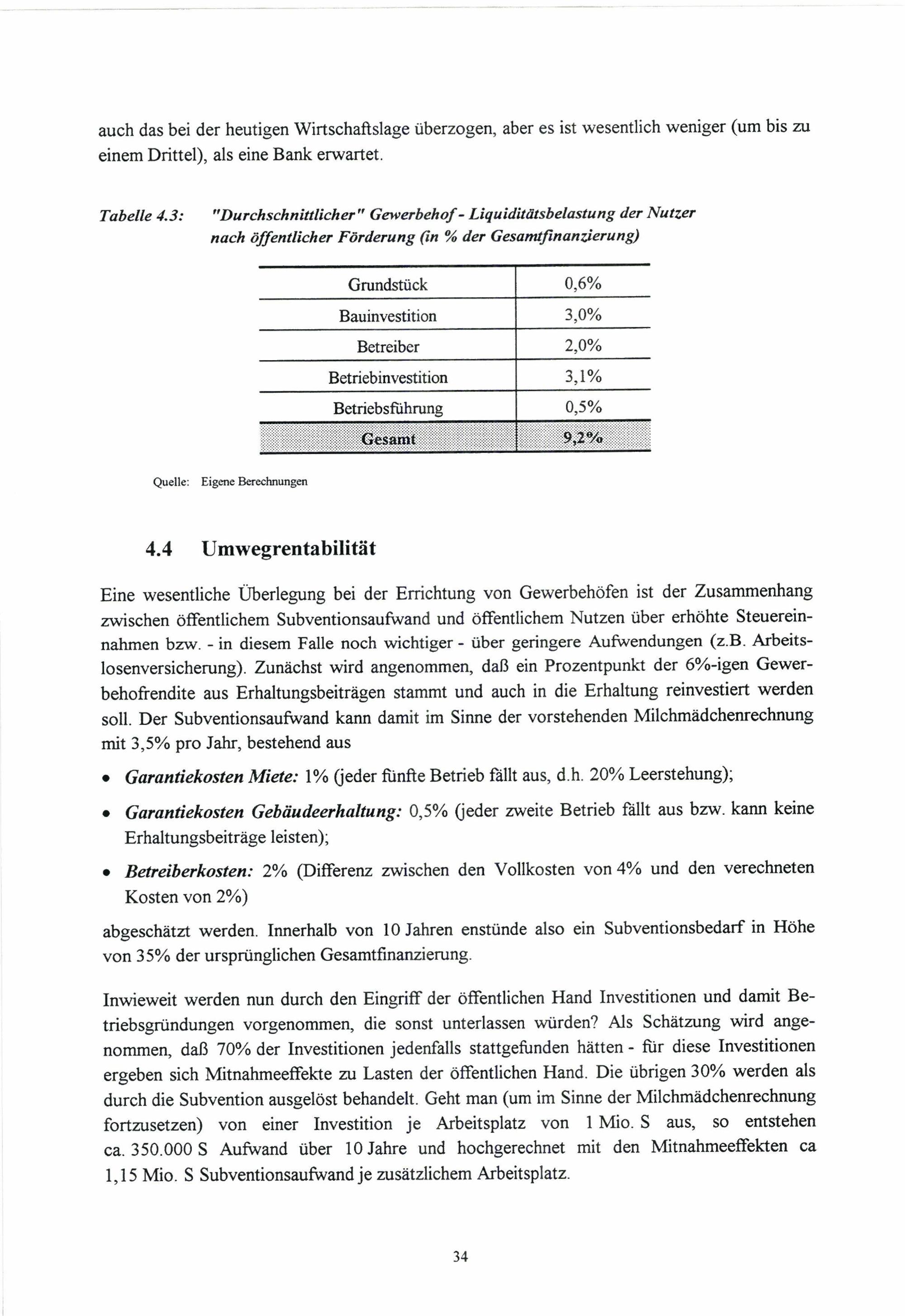 auch das bei der heutigen Wirtschaftslage überzogen, aber es ist wesentlich weniger (um bis zu einem Drittel), als eine Bank erwartet.

Tabelle 4.3: "Durchschnittlicher" Gewerbehof - Liquiditätsbelastung der Nutzer nach öffentlicher Förderung (in % der Gesamtfinanzierung)

| Grundstück | 0,6% |
|---|---|
| Bauinvestition | 3,0% |
| Betreiber | 2,0% |
| Betriebinvestition | 3,1% |
| Betriebsführung | 0,5% |
| Gesamt | 9,2% |

Quelle: Eigene Berechnungen

4.4 Umwegrentabilität

Eine wesentliche Überlegung bei der Errichtung von Gewerbehöfen ist der Zusammenhang zwischen öffentlichem Subventionsaufwand und öffentlichem Nutzen über erhöhte Steuereinnahmen bzw. - in diesem Falle noch wichtiger - über geringere Aufwendungen (z.B. Arbeitslosenversicherung). Zunächst wird angenommen, daß ein Prozentpunkt der 6%-igen Gewerbehofrendite aus Erhaltungsbeiträgen stammt und auch in die Erhaltung reinvestiert werden soll. Der Subventionsaufwand kann damit im Sinne der vorstehenden Milchmädchenrechnung mit 3,5% pro Jahr, bestehend aus

• Garantiekosten Miete: 1% (jeder fünfte Betrieb fällt aus, d.h. 20% Leerstehung);
• Garantiekosten Gebäudeerhaltung: 0,5% (jeder zweite Betrieb fällt aus bzw. kann keine Erhaltungsbeiträge leisten);
• Betreiberkosten: 2% (Differenz zwischen den Vollkosten von 4% und den verechneten Kosten von 2%)

abgeschätzt werden. Innerhalb von 10 Jahren enstünde also ein Subventionsbedarf in Höhe von 35% der ursprünglichen Gesamtfinanzierung.

Inwieweit werden nun durch den Eingriff der öffentlichen Hand Investitionen und damit Betriebsgründungen vorgenommen, die sonst unterlassen würden? Als Schätzung wird angenommen, daß 70% der Investitionen jedenfalls stattgefunden hätten - für diese Investitionen ergeben sich Mitnahmeeffekte zu Lasten der öffentlichen Hand. Die übrigen 30% werden als durch die Subvention ausgelöst behandelt. Geht man (um im Sinne der Milchmädchenrechnung fortzusetzen) von einer Investition je Arbeitsplatz von 1 Mio. S aus, so entstehen ca. 350.000 S Aufwand über 10 Jahre und hochgerechnet mit den Mitnahmeeffekten ca 1,15 Mio. S Subventionsaufwand je zusätzlichem Arbeitsplatz.

34